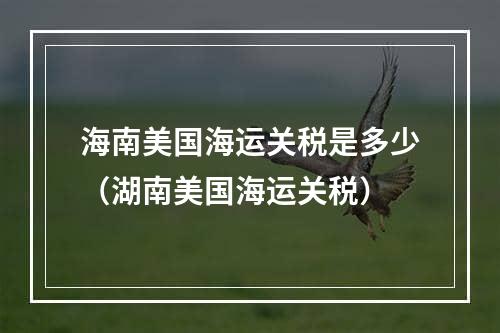 海南美国海运关税是多少（湖南美国海运关税）